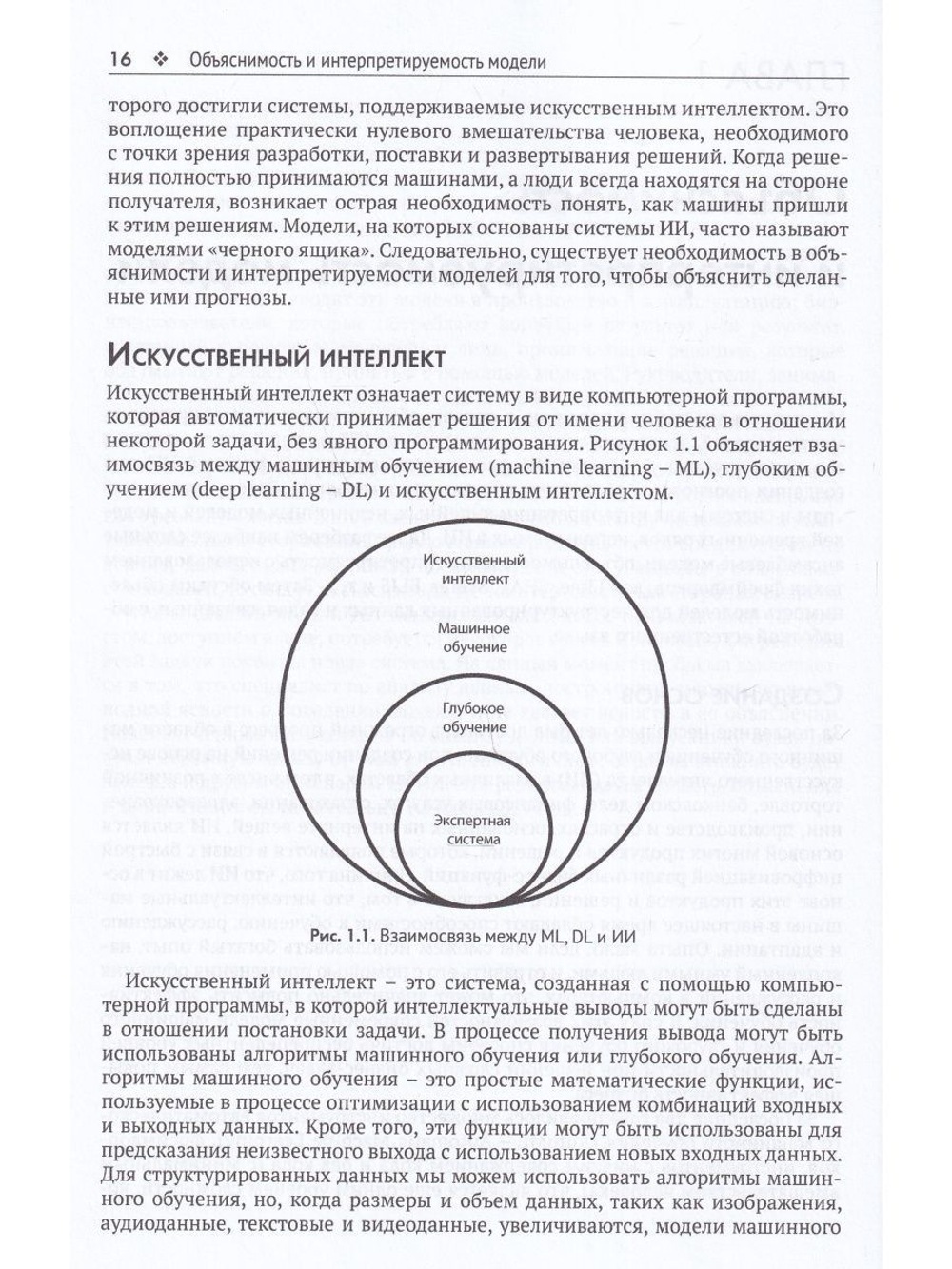 16 ❖ Объяснимость и интерпретируемость модели

торого достигли системы, поддерживаемые искусственным интеллектом. Это воплощение практически нулевого вмешательства человека, необходимого с точки зрения разработки, поставки и развертывания решений. Когда решения полностью принимаются машинами, а люди всегда находятся на стороне получателя, возникает острая необходимость понять, как машины пришли к этим решениям. Модели, на которых основаны системы ИИ, часто называют моделями «черного ящика». Следовательно, существует необходимость в объяснимости и интерпретируемости моделей для того, чтобы объяснить сделанные ими прогнозы.

Искусственный интеллект

Искусственный интеллект означает систему в виде компьютерной программы, которая автоматически принимает решения от имени человека в отношении некоторой задачи, без явного программирования. Рисунок 1.1 объясняет взаимосвязь между машинным обучением (machine learning – ML), глубоким обучением (deep learning – DL) и искусственным интеллектом.

Искусственный интеллект

Машинное обучение

Глубокое обучение

Экспертная система

Рис. 1.1. Взаимосвязь между ML, DL и ИИ

Искусственный интеллект – это система, созданная с помощью компьютерной программы, в которой интеллектуальные выводы могут быть сделаны в отношении постановки задачи. В процессе получения вывода могут быть использованы алгоритмы машинного обучения или глубокого обучения. Алгоритмы машинного обучения – это простые математические функции, используемые в процессе оптимизации с использованием комбинаций входных и выходных данных. Кроме того, эти функции могут быть использованы для предсказания неизвестного выхода с использованием новых входных данных. Для структурированных данных мы можем использовать алгоритмы машинного обучения, но, когда размеры и объем данных, таких как изображения, аудиоданные, текстовые и видеоданные, увеличиваются, модели машинного